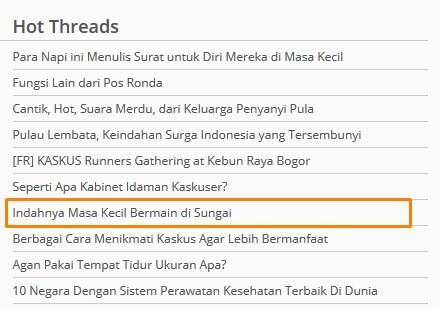 Hot Threads

Para Napi ini Menulis Surat untuk Diri Mereka di Masa Kecil

Fungsi Lain dari Pos Ronda

Cantik, Hot, Suara Merdu, dari Keluarga Penyanyi Pula

Pulau Lembata, Keindahan Surga Indonesia yang Tersembunyi

[FR] KASKUS Runners Gathering at Kebun Raya Bogor

Seperti Apa Kabinet Idaman Kaskuser?

Indahnya Masa Kecil Bermain di Sungai

Berbagai Cara Menikmati Kaskus Agar Lebih Bermanfaat

Agan Pakai Tempat Tidur Ukuran Apa?

10 Negara Dengan Sistem Perawatan Kesehatan Terbaik Di Dunia